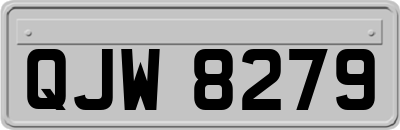 QJW 8279